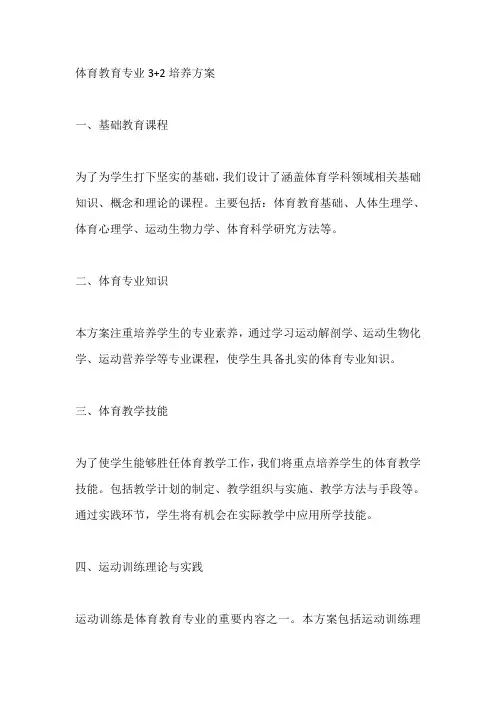 体育教育专业 3+2 培养方案

一、基础教育课程

为了为学生打下坚实的基础，我们设计了涵盖体育学科领域相关基础知识、概念和理论的课程。主要包括：体育教育基础、人体生理学、体育心理学、运动生物力学、体育科学研究方法等。

二、体育专业知识

本方案注重培养学生的专业素养，通过学习运动解剖学、运动生物化学、运动营养学等专业课程，使学生具备扎实的体育专业知识。

三、体育教学技能

为了使学生能够胜任体育教学工作，我们将重点培养学生的体育教学技能。包括教学计划的制定、教学组织与实施、教学方法与手段等。通过实践环节，学生将有机会在实际教学中应用所学技能。

四、运动训练理论与实践

运动训练是体育教育专业的重要内容之一。本方案包括运动训练理